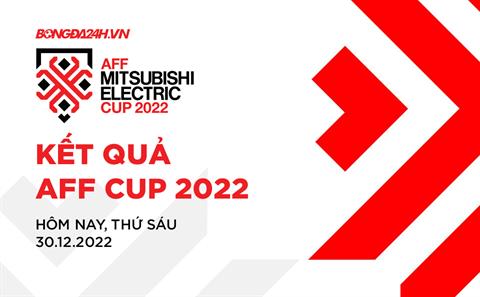 BONGDA24H.VN

AFF
MITSUBISHI
ELECTRIC
CUP 2022

KẾT QUẢ
AFF CUP 2022

HÔM NAY, THỨ SÁU
30.12.2022